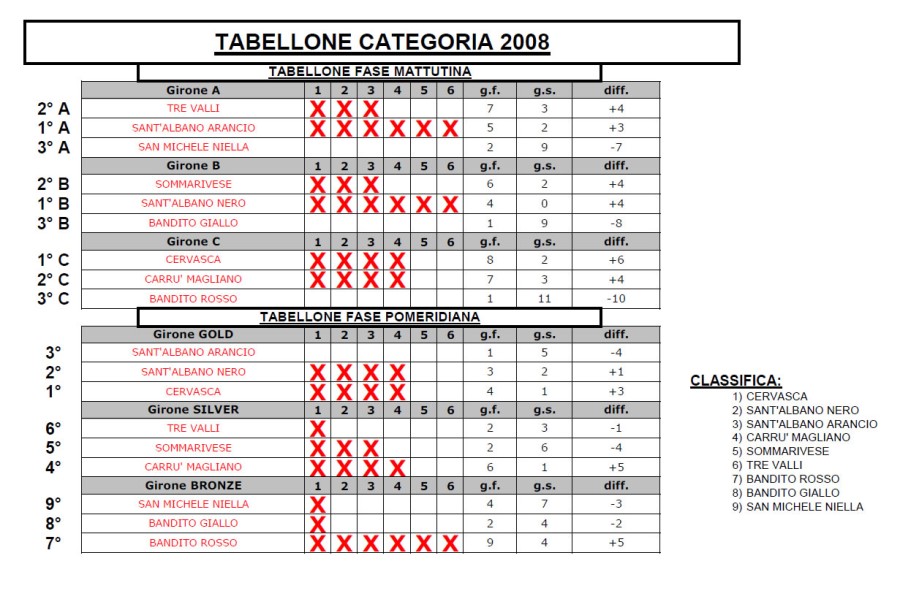 TABELLONE CATEGORIA 2008

TABELLONE FASE MATTUTINA

| | Girone A | 1 | 2 | 3 | 4 | 5 | 6 | g.f. | g.s. | diff. |
|---|---|---|---|---|---|---|---|---|---|---|
| 2° A | TRE VALLI | X | X | X | | | | 7 | 3 | +4 |
| 1° A | SANT'ALBANO ARANCIO | X | X | X | X | X | X | 5 | 2 | +3 |
| 3° A | SAN MICHELE NIELLA | | | | | | | 2 | 9 | -7 |
| | Girone B | 1 | 2 | 3 | 4 | 5 | 6 | g.f. | g.s. | diff. |
| 2° B | SOMMARIVESE | X | X | X | | | | 6 | 2 | +4 |
| 1° B | SANT'ALBANO NERO | X | X | X | X | X | X | 4 | 0 | +4 |
| 3° B | BANDITO GIALLO | | | | | | | 1 | 9 | -8 |
| | Girone C | 1 | 2 | 3 | 4 | 5 | 6 | g.f. | g.s. | diff. |
| 1° C | CERVASCA | X | X | X | X | | | 8 | 2 | +6 |
| 2° C | CARRU' MAGLIANO | X | X | X | X | | | 7 | 3 | +4 |
| 3° C | BANDITO ROSSO | | | | | | | 1 | 11 | -10 |

TABELLONE FASE POMERIDIANA

| | Girone GOLD | 1 | 2 | 3 | 4 | 5 | 6 | g.f. | g.s. | diff. |
|---|---|---|---|---|---|---|---|---|---|---|
| 3° | SANT'ALBANO ARANCIO | | | | | | | 1 | 5 | -4 |
| 2° | SANT'ALBANO NERO | X | X | X | X | | | 3 | 2 | +1 |
| 1° | CERVASCA | X | X | X | X | | | 4 | 1 | +3 |
| | Girone SILVER | 1 | 2 | 3 | 4 | 5 | 6 | g.f. | g.s. | diff. |
| 6° | TRE VALLI | X | | | | | | 2 | 3 | -1 |
| 5° | SOMMARIVESE | X | X | X | | | | 2 | 6 | -4 |
| 4° | CARRU' MAGLIANO | X | X | X | X | | | 6 | 1 | +5 |
| | Girone BRONZE | 1 | 2 | 3 | 4 | 5 | 6 | g.f. | g.s. | diff. |
| 9° | SAN MICHELE NIELLA | X | | | | | | 4 | 7 | -3 |
| 8° | BANDITO GIALLO | X | | | | | | 2 | 4 | -2 |
| 7° | BANDITO ROSSO | X | X | X | X | X | X | 9 | 4 | +5 |

CLASSIFICA:
1) CERVASCA
2) SANT'ALBANO NERO
3) SANT'ALBANO ARANCIO
4) CARRU' MAGLIANO
5) SOMMARIVESE
6) TRE VALLI
7) BANDITO ROSSO
8) BANDITO GIALLO
9) SAN MICHELE NIELLA